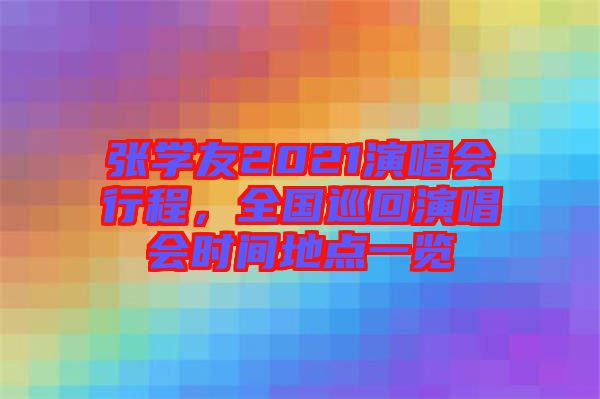 张学友2021演唱会行程，全国巡回演唱会时间地点一览